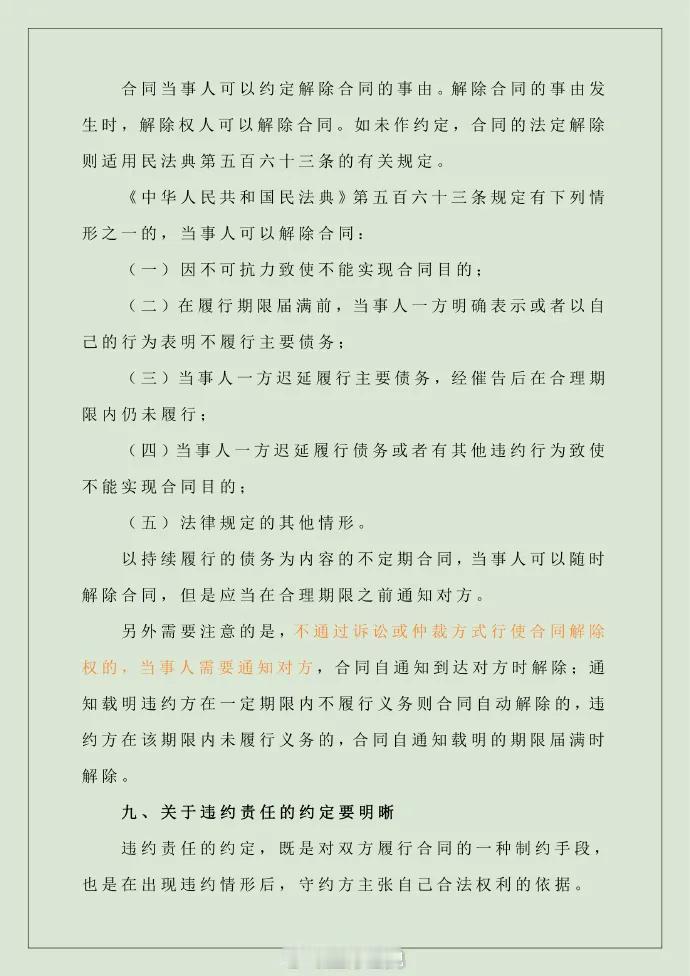 合同当事人可以约定解除合同的事由。解除合同的事由发生时，解除权人可以解除合同。如未作约定，合同的法定解除则适用民法典第五百六十三条的有关规定。

《中华人民共和国民法典》第五百六十三条规定有下列情形之一的，当事人可以解除合同：

（一）因不可抗力致使不能实现合同目的；

（二）在履行期限届满前，当事人一方明确表示或者以自己的行为表明不履行主要债务；

（三）当事人一方迟延履行主要债务，经催告后在合理期限内仍未履行；

（四）当事人一方迟延履行债务或者有其他违约行为致使不能实现合同目的；

（五）法律规定的其他情形。

以持续履行的债务为内容的不定期合同，当事人可以随时解除合同，但是应当在合理期限之前通知对方。

另外需要注意的是，不通过诉讼或仲裁方式行使合同解除权的，当事人需要通知对方，合同自通知到达对方时解除；通知载明违约方在一定期限内不履行义务则合同自动解除的，违约方在该期限内未履行义务的，合同自通知载明的期限届满时解除。

九、关于违约责任的约定要明晰

违约责任的约定，既是对双方履行合同的一种制约手段，也是在出现违约情形后，守约方主张自己合法权利的依据。